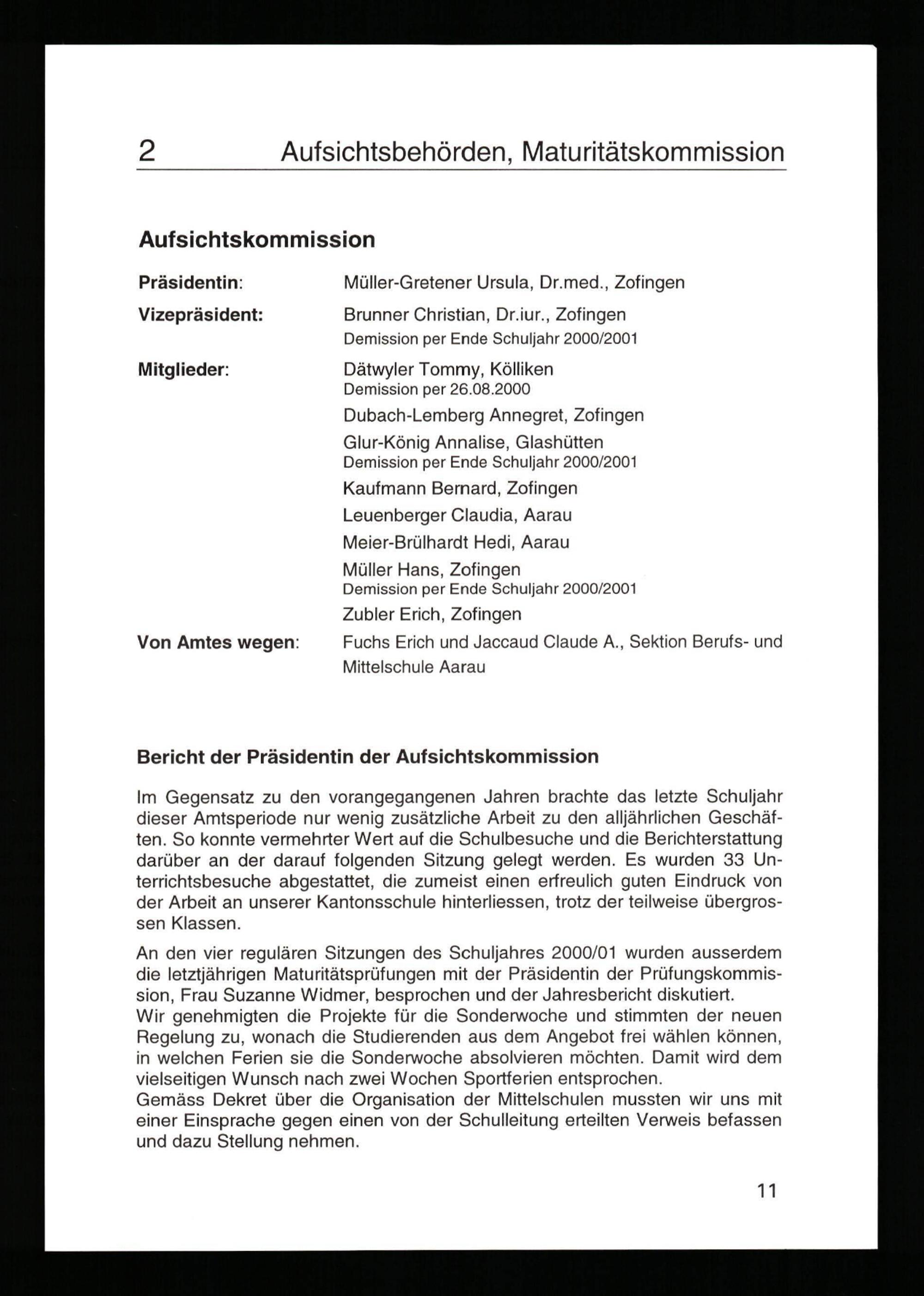 2 Aufsichtsbehörden, Maturitätskommission

Aufsichtskommission

Präsidentin: Müller-Gretener Ursula, Dr.med., Zofingen

Vizepräsident: Brunner Christian, Dr.iur., Zofingen
Demission per Ende Schuljahr 2000/2001

Mitglieder: Dätwyler Tommy, Kölliken
Demission per 26.08.2000

Dubach-Lemberg Annegret, Zofingen

Glur-König Annalise, Glashütten
Demission per Ende Schuljahr 2000/2001

Kaufmann Bernard, Zofingen

Leuenberger Claudia, Aarau

Meier-Brülhardt Hedi, Aarau

Müller Hans, Zofingen
Demission per Ende Schuljahr 2000/2001

Zubler Erich, Zofingen

Von Amtes wegen: Fuchs Erich und Jaccaud Claude A., Sektion Berufs- und Mittelschule Aarau

Bericht der Präsidentin der Aufsichtskommission

Im Gegensatz zu den vorangegangenen Jahren brachte das letzte Schuljahr dieser Amtsperiode nur wenig zusätzliche Arbeit zu den alljährlichen Geschäften. So konnte vermehrter Wert auf die Schulbesuche und die Berichterstattung darüber an der darauf folgenden Sitzung gelegt werden. Es wurden 33 Unterrichtsbesuche abgestattet, die zumeist einen erfreulich guten Eindruck von der Arbeit an unserer Kantonsschule hinterliessen, trotz der teilweise übergrossen Klassen.

An den vier regulären Sitzungen des Schuljahres 2000/01 wurden ausserdem die letztjährigen Maturitätsprüfungen mit der Präsidentin der Prüfungskommission, Frau Suzanne Widmer, besprochen und der Jahresbericht diskutiert.
Wir genehmigten die Projekte für die Sonderwoche und stimmten der neuen Regelung zu, wonach die Studierenden aus dem Angebot frei wählen können, in welchen Ferien sie die Sonderwoche absolvieren möchten. Damit wird dem vielseitigen Wunsch nach zwei Wochen Sportferien entsprochen.
Gemäss Dekret über die Organisation der Mittelschulen mussten wir uns mit einer Einsprache gegen einen von der Schulleitung erteilten Verweis befassen und dazu Stellung nehmen.

11